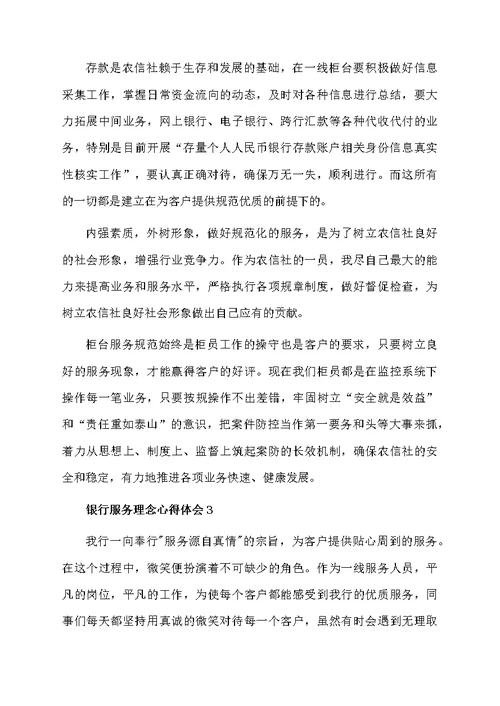 存款是农信社赖于生存和发展的基础，在一线柜台要积极做好信息采集工作，掌握日常资金流向的动态，及时对各种信息进行总结，要大力拓展中间业务，网上银行、电子银行、跨行汇款等各种代收代付的业务，特别是目前开展“存量个人人民币银行存款账户相关身份信息真实性核实工作”，要认真正确对待，确保万无一失，顺利进行。而这所有的一切都是建立在为客户提供规范优质的前提下的。

内强素质，外树形象，做好规范化的服务，是为了树立农信社良好的社会形象，增强行业竞争力。作为农信社的一员，我尽自己最大的能力来提高业务和服务水平，严格执行各项规章制度，做好督促检查，为树立农信社良好社会形象做出自己应有的贡献。

柜台服务规范始终是柜员工作的操守也是客户的要求，只要树立良好的服务现象，才能赢得客户的好评。现在我们柜员都是在监控系统下操作每一笔业务，只要按规操作不出差错，牢固树立“安全就是效益”和“责任重如泰山”的意识，把案件防控当作第一要务和头等大事来抓，着力从思想上、制度上、监督上筑起案防的长效机制，确保农信社的安全和稳定，有力地推进各项业务快速、健康发展。

银行服务理念心得体会3

我行一向奉行"服务源自真情"的宗旨，为客户提供贴心周到的服务。在这个过程中，微笑便扮演着不可缺少的角色。作为一线服务人员，平凡的岗位，平凡的工作，为使每个客户都能感受到我行的优质服务，同事们每天都坚持用真诚的微笑对待每一个客户，虽然有时会遇到无理取